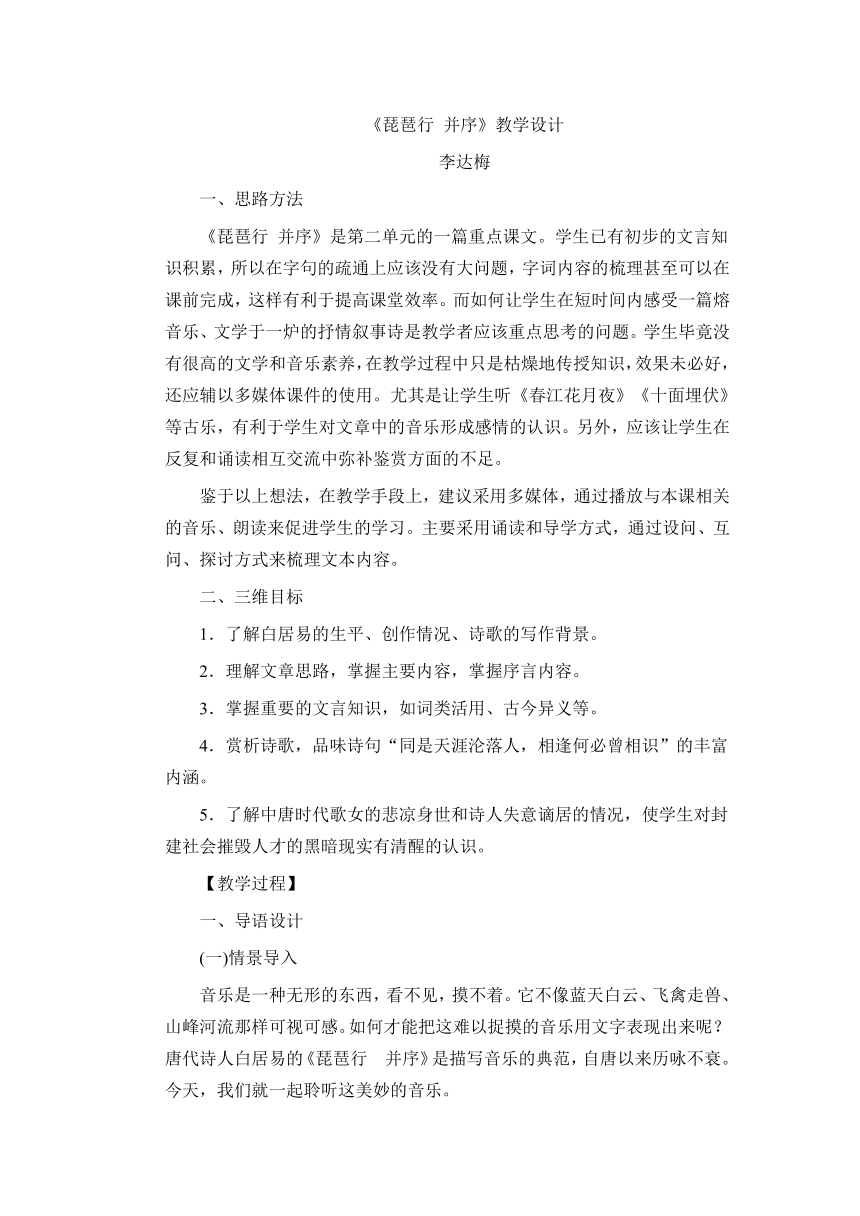 《琵琶行 并序》教学设计

李达梅

一、思路方法

《琵琶行 并序》是第二单元的一篇重点课文。学生已有初步的文言知识积累，所以在字句的疏通上应该没有大问题，字词内容的梳理甚至可以在课前完成，这样有利于提高课堂效率。而如何让学生在短时间内感受一篇熔音乐、文学于一炉的抒情叙事诗是教学者应该重点思考的问题。学生毕竟没有很高的文学和音乐素养，在教学过程中只是枯燥地传授知识，效果未必好，还应辅以多媒体课件的使用。尤其是让学生听《春江花月夜》《十面埋伏》等古乐，有利于学生对文章中的音乐形成感情的认识。另外，应该让学生在反复和诵读相互交流中弥补鉴赏方面的不足。

鉴于以上想法，在教学手段上，建议采用多媒体，通过播放与本课相关的音乐、朗读来促进学生的学习。主要采用诵读和导学方式，通过设问、互问、探讨方式来梳理文本内容。

二、三维目标

1．了解白居易的生平、创作情况、诗歌的写作背景。

2．理解文章思路，掌握主要内容，掌握序言内容。

3．掌握重要的文言知识，如词类活用、古今异义等。

4．赏析诗歌，品味诗句“同是天涯沦落人，相逢何必曾相识”的丰富内涵。

5．了解中唐时代歌女的悲凉身世和诗人失意谪居的情况，使学生对封建社会摧毁人才的黑暗现实有清醒的认识。

【教学过程】

一、导语设计

(一)情景导入

音乐是一种无形的东西，看不见，摸不着。它不像蓝天白云、飞禽走兽、山峰河流那样可视可感。如何才能把这难以捉摸的音乐用文字表现出来呢？唐代诗人白居易的《琵琶行 并序》是描写音乐的典范，自唐以来历咏不衰。今天，我们就一起聆听这美妙的音乐。